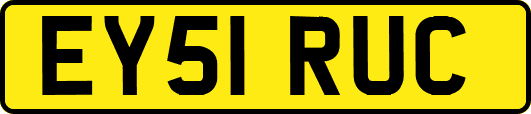 EY51 RUC